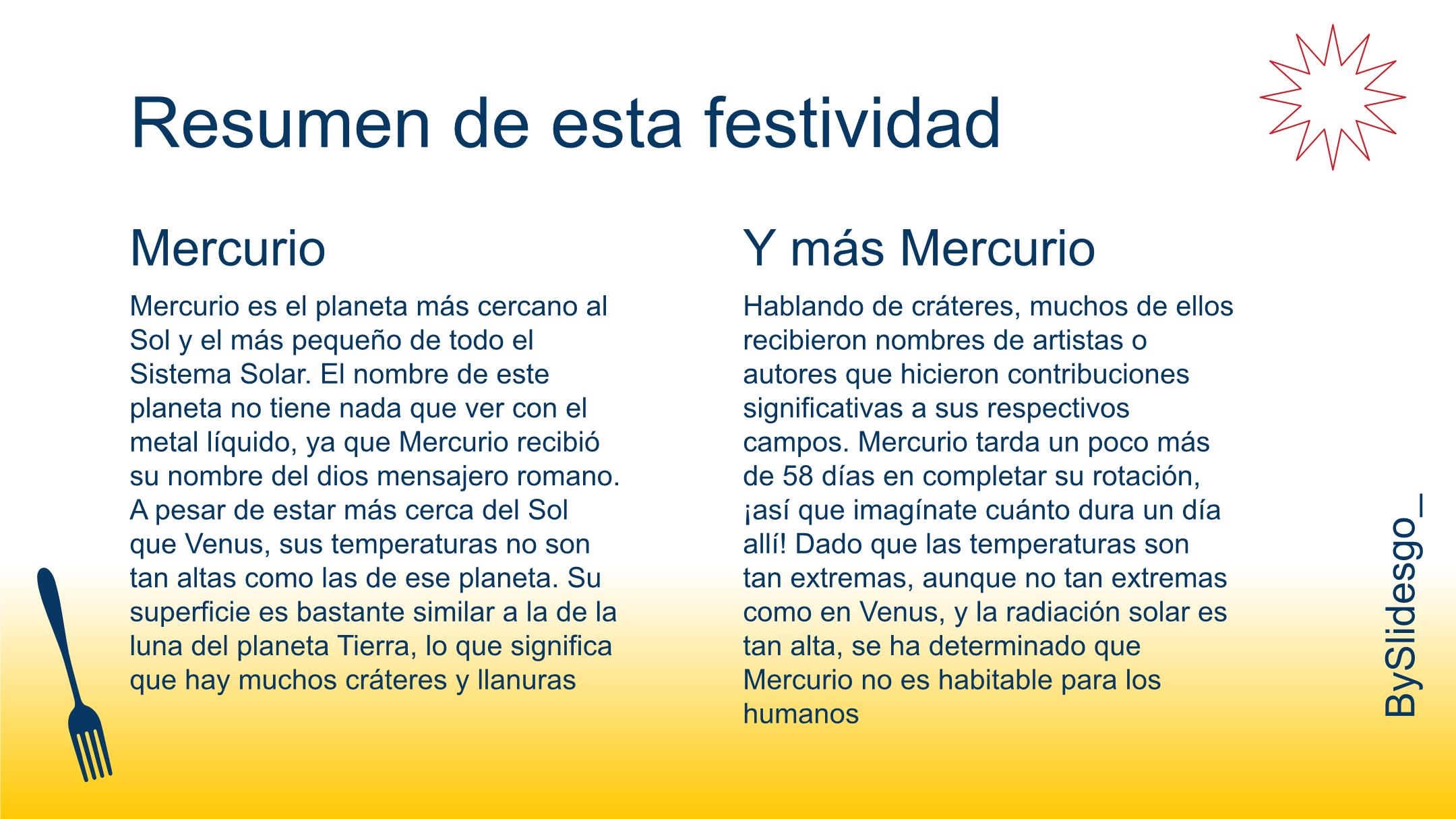 Resumen de esta festividad

Mercurio

Mercurio es el planeta más cercano al Sol y el más pequeño de todo el Sistema Solar. El nombre de este planeta no tiene nada que ver con el metal líquido, ya que Mercurio recibió su nombre del dios mensajero romano. A pesar de estar más cerca del Sol que Venus, sus temperaturas no son tan altas como las de ese planeta. Su superficie es bastante similar a la de la luna del planeta Tierra, lo que significa que hay muchos cráteres y llanuras

Y más Mercurio

Hablando de cráteres, muchos de ellos recibieron nombres de artistas o autores que hicieron contribuciones significativas a sus respectivos campos. Mercurio tarda un poco más de 58 días en completar su rotación, ¡así que imagínate cuánto dura un día allí! Dado que las temperaturas son tan extremas, aunque no tan extremas como en Venus, y la radiación solar es tan alta, se ha determinado que Mercurio no es habitable para los humanos

BySlidesgo_